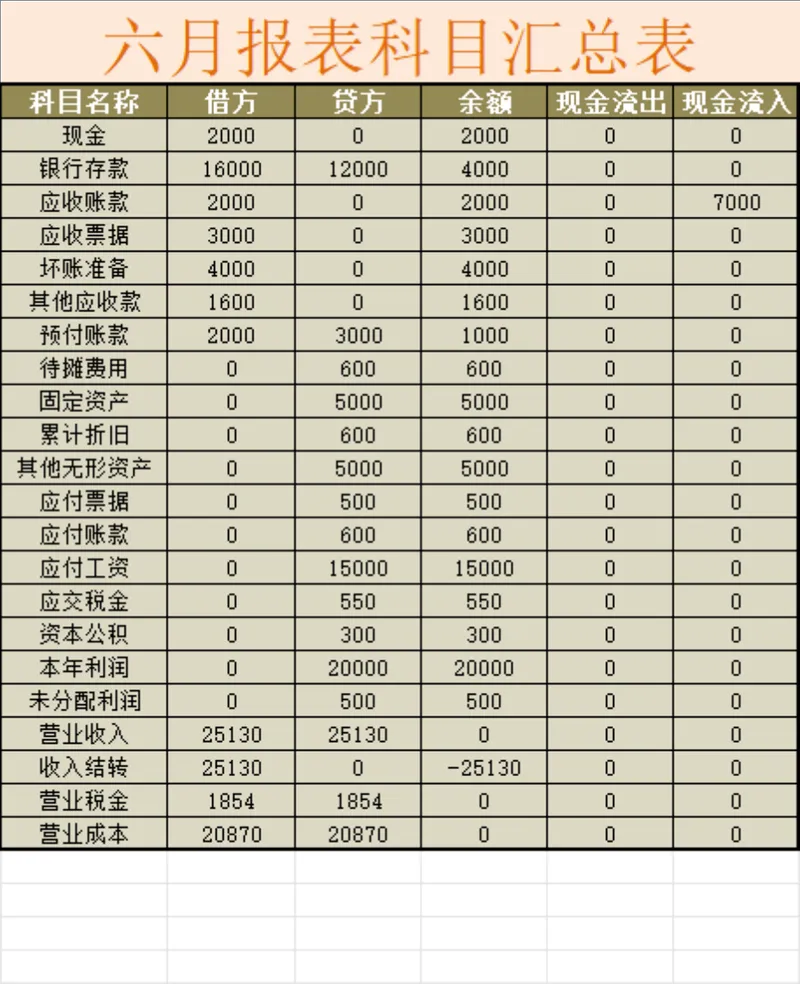 六月报表科目汇总表

| 科目名称 | 借方 | 贷方 | 余额 | 现金流出 | 现金流入 |
|---|---|---|---|---|---|
| 现金 | 2000 | 0 | 2000 | 0 | 0 |
| 银行存款 | 16000 | 12000 | 4000 | 0 | 0 |
| 应收账款 | 2000 | 0 | 2000 | 0 | 7000 |
| 应收票据 | 3000 | 0 | 3000 | 0 | 0 |
| 坏账准备 | 4000 | 0 | 4000 | 0 | 0 |
| 其他应收款 | 1600 | 0 | 1600 | 0 | 0 |
| 预付账款 | 2000 | 3000 | 1000 | 0 | 0 |
| 待摊费用 | 0 | 600 | 600 | 0 | 0 |
| 固定资产 | 0 | 5000 | 5000 | 0 | 0 |
| 累计折旧 | 0 | 600 | 600 | 0 | 0 |
| 其他无形资产 | 0 | 5000 | 5000 | 0 | 0 |
| 应付票据 | 0 | 500 | 500 | 0 | 0 |
| 应付账款 | 0 | 600 | 600 | 0 | 0 |
| 应付工资 | 0 | 15000 | 15000 | 0 | 0 |
| 应交税金 | 0 | 550 | 550 | 0 | 0 |
| 资本公积 | 0 | 300 | 300 | 0 | 0 |
| 本年利润 | 0 | 20000 | 20000 | 0 | 0 |
| 未分配利润 | 0 | 500 | 500 | 0 | 0 |
| 营业收入 | 25130 | 25130 | 0 | 0 | 0 |
| 收入结转 | 25130 | 0 | -25130 | 0 | 0 |
| 营业税金 | 1854 | 1854 | 0 | 0 | 0 |
| 营业成本 | 20870 | 20870 | 0 | 0 | 0 |